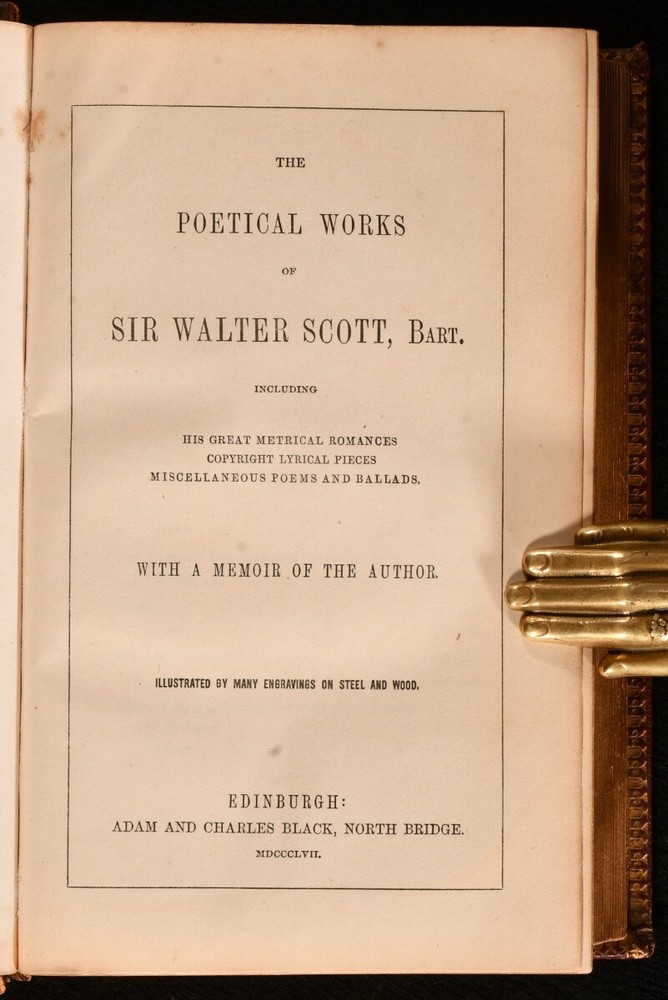 THE

POETICAL WORKS

OF

SIR WALTER SCOTT, BART.

INCLUDING

HIS GREAT METRICAL ROMANCES
COPYRIGHT LYRICAL PIECES
MISCELLANEOUS POEMS AND BALLADS.

WITH A MEMOIR OF THE AUTHOR.

ILLUSTRATED BY MANY ENGRAVINGS ON STEEL AND WOOD.

EDINBURGH:
ADAM AND CHARLES BLACK, NORTH BRIDGE.
MDCCCLVII.